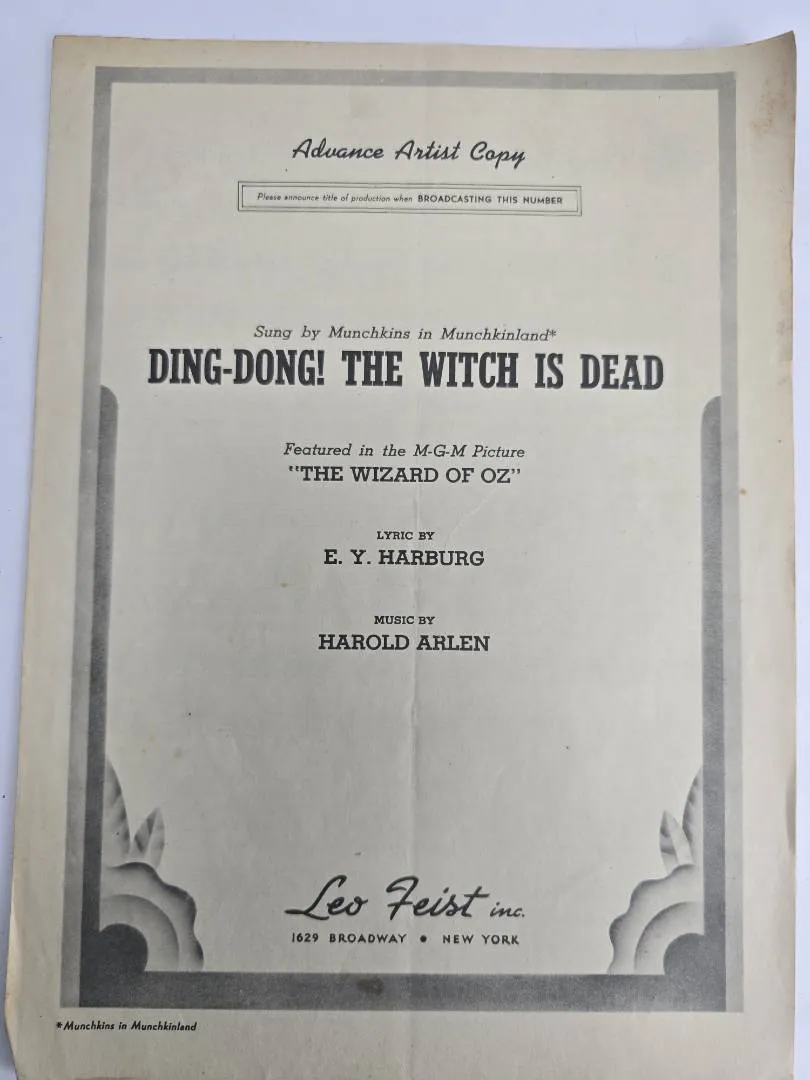 Advance Artist Copy

Please announce title of production when BROADCASTING THIS NUMBER

Sung by Munchkins in Munchkinland*

DING-DONG! THE WITCH IS DEAD

Featured in the M-G-M Picture
"THE WIZARD OF OZ"

LYRIC BY
E. Y. HARBURG

MUSIC BY
HAROLD ARLEN

Leo Feist inc.
1629 BROADWAY • NEW YORK

*Munchkins in Munchkinland